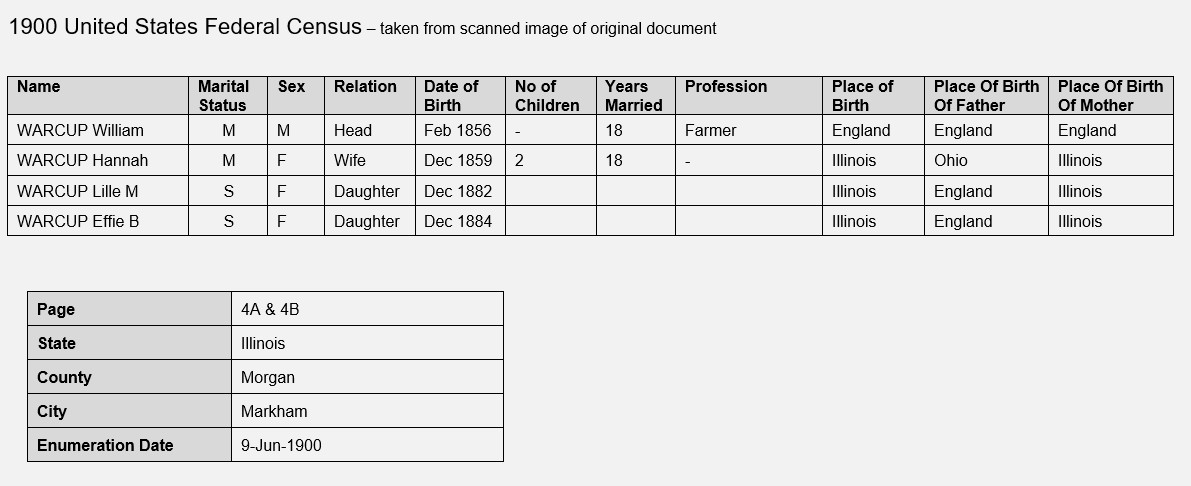 1900 United States Federal Census – taken from scanned image of original document

| Name | Marital Status | Sex | Relation | Date of Birth | No of Children | Years Married | Profession | Place of Birth | Place Of Birth Of Father | Place Of Birth Of Mother |
|---|---|---|---|---|---|---|---|---|---|---|
| WARCUP William | M | M | Head | Feb 1856 | - | 18 | Farmer | England | England | England |
| WARCUP Hannah | M | F | Wife | Dec 1859 | 2 | 18 | - | Illinois | Ohio | Illinois |
| WARCUP Lille M | S | F | Daughter | Dec 1882 | | | | Illinois | England | Illinois |
| WARCUP Effie B | S | F | Daughter | Dec 1884 | | | | Illinois | England | Illinois |

| Page | 4A & 4B |
|---|---|
| State | Illinois |
| County | Morgan |
| City | Markham |
| Enumeration Date | 9-Jun-1900 |